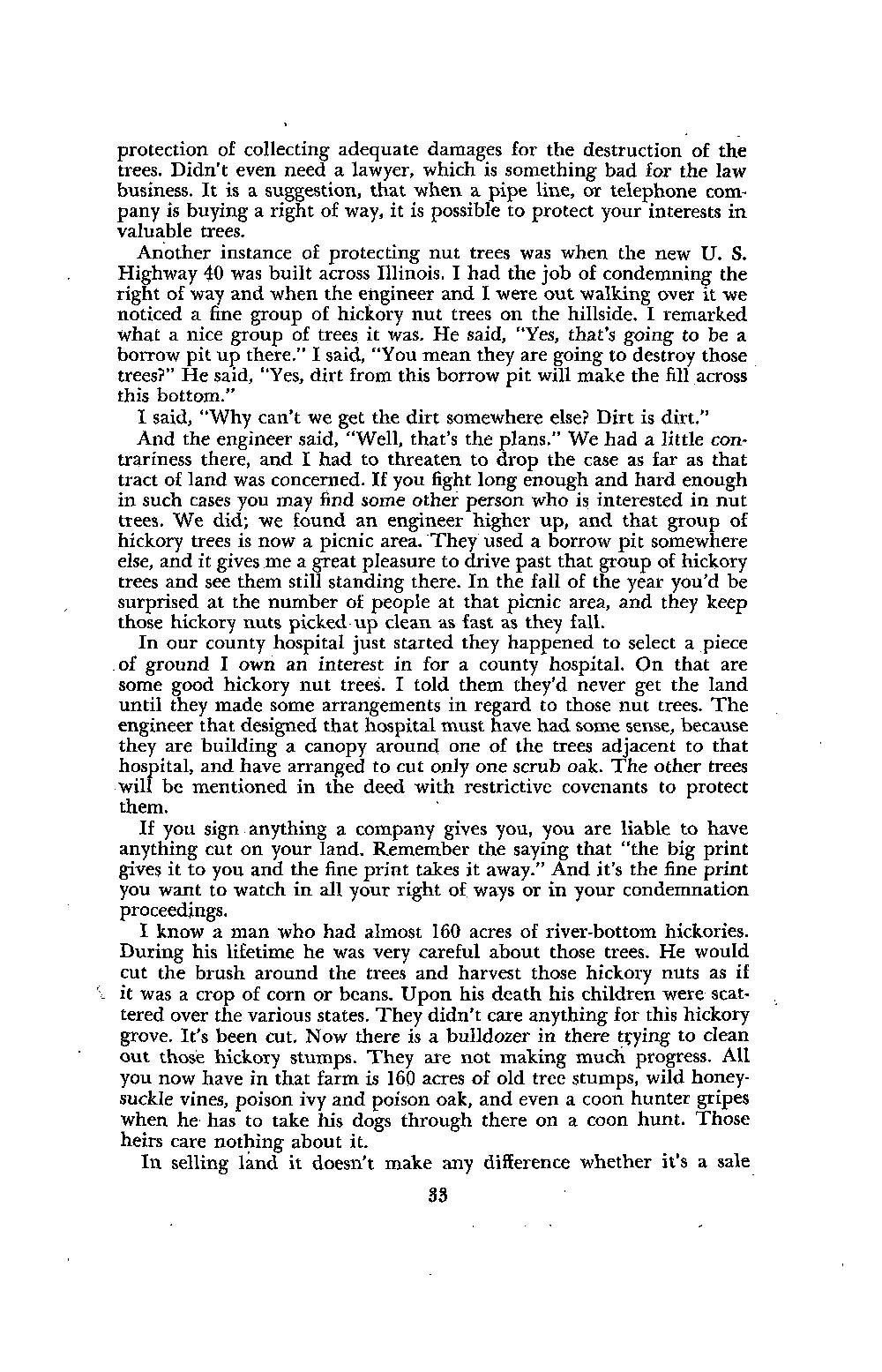 protection of collecting adequate damages for the destruction of the trees. Didn't even need a lawyer, which is something bad for the law business. It is a suggestion, that when a pipe line, or telephone company is buying a right of way, it is possible to protect your interests in valuable trees.

Another instance of protecting nut trees was when the new U. S. Highway 40 was built across Illinois. I had the job of condemning the right of way and when the engineer and I were out walking over it we noticed a fine group of hickory nut trees on the hillside. I remarked what a nice group of trees it was. He said, "Yes, that's going to be a borrow pit up there." I said, "You mean they are going to destroy those trees?" He said, "Yes, dirt from this borrow pit will make the fill across this bottom."

I said, "Why can't we get the dirt somewhere else? Dirt is dirt."

And the engineer said, "Well, that's the plans." We had a little contrariness there, and I had to threaten to drop the case as far as that tract of land was concerned. If you fight long enough and hard enough in such cases you may find some other person who is interested in nut trees. We did; we found an engineer higher up, and that group of hickory trees is now a picnic area. They used a borrow pit somewhere else, and it gives me a great pleasure to drive past that group of hickory trees and see them still standing there. In the fall of the year you'd be surprised at the number of people at that picnic area, and they keep those hickory nuts picked up clean as fast as they fall.

In our county hospital just started they happened to select a piece of ground I own an interest in for a county hospital. On that are some good hickory nut trees. I told them they'd never get the land until they made some arrangements in regard to those nut trees. The engineer that designed that hospital must have had some sense, because they are building a canopy around one of the trees adjacent to that hospital, and have arranged to cut only one scrub oak. The other trees will be mentioned in the deed with restrictive covenants to protect them.

If you sign anything a company gives you, you are liable to have anything cut on your land. Remember the saying that "the big print gives it to you and the fine print takes it away." And it's the fine print you want to watch in all your right of ways or in your condemnation proceedings.

I know a man who had almost 160 acres of river-bottom hickories. During his lifetime he was very careful about those trees. He would cut the brush around the trees and harvest those hickory nuts as if it was a crop of corn or beans. Upon his death his children were scattered over the various states. They didn't care anything for this hickory grove. It's been cut. Now there is a bulldozer in there trying to clean out those hickory stumps. They are not making much progress. All you now have in that farm is 160 acres of old tree stumps, wild honeysuckle vines, poison ivy and poison oak, and even a coon hunter gripes when he has to take his dogs through there on a coon hunt. Those heirs care nothing about it.

In selling land it doesn't make any difference whether it's a sale

33